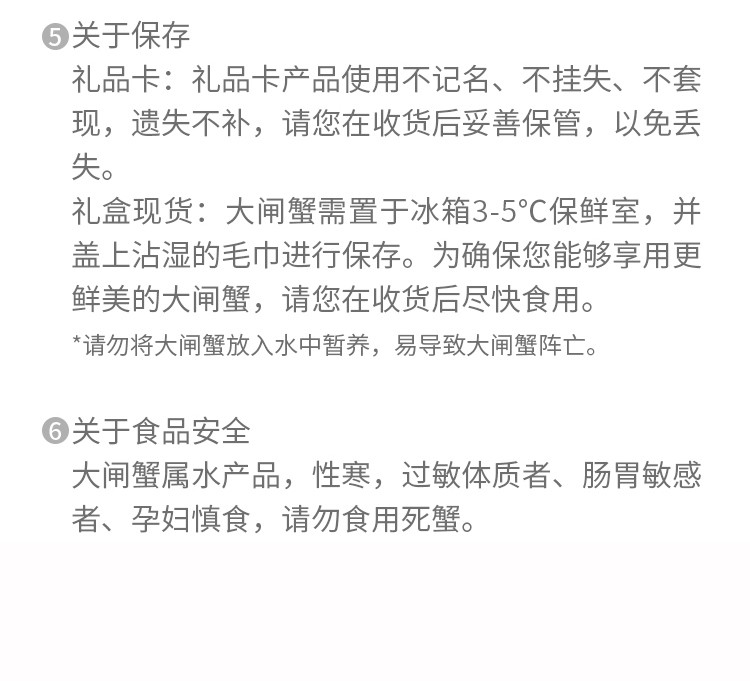 ❺关于保存
礼品卡：礼品卡产品使用不记名、不挂失、不套现，遗失不补，请您在收货后妥善保管，以免丢失。
礼盒现货：大闸蟹需置于冰箱3-5°C保鲜室，并盖上沾湿的毛巾进行保存。为确保您能够享用更鲜美的大闸蟹，请您在收货后尽快食用。
*请勿将大闸蟹放入水中暂养，易导致大闸蟹阵亡。

❻关于食品安全
大闸蟹属水产品，性寒，过敏体质者、肠胃敏感者、孕妇慎食，请勿食用死蟹。